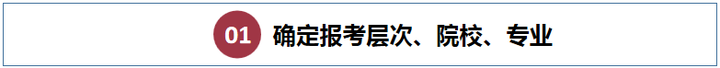 01 确定报考层次、院校、专业